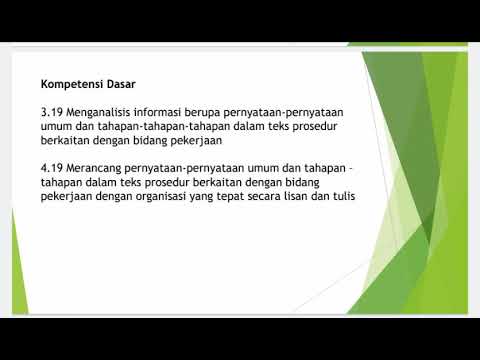 Kompetensi Dasar

3.19 Menganalisis informasi berupa pernyataan-pernyataan umum dan tahapan-tahapan-tahapan dalam teks prosedur berkaitan dengan bidang pekerjaan

4.19 Merancang pernyataan-pernyataan umum dan tahapan - tahapan dalam teks prosedur berkaitan dengan bidang pekerjaan dengan organisasi yang tepat secara lisan dan tulis